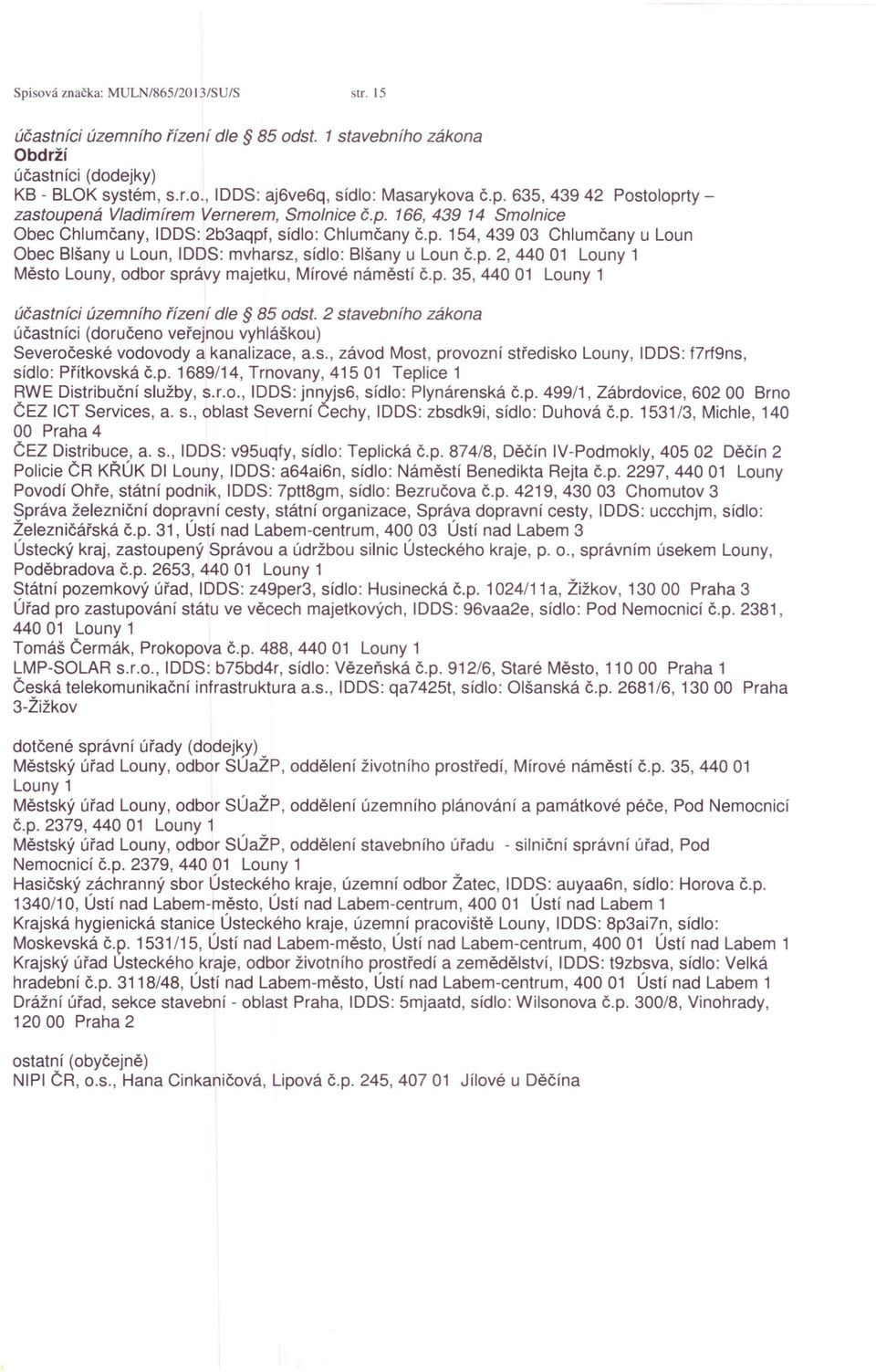 Spisová značka: MULN/865/2013/SU/S str. 15

účastníci územního řízení dle § 85 odst. 1 stavebního zákona
Obdrží
účastníci (dodejky)
KB - BLOK systém, s.r.o., IDDS: aj6ve6q, sídlo: Masarykova č.p. 635, 439 42 Postoloprty – zastoupená Vladimírem Vernerem, Smolnice č.p. 166, 439 14 Smolnice
Obec Chlumčany, IDDS: 2b3aqpf, sídlo: Chlumčany č.p. 154, 439 03 Chlumčany u Loun
Obec Blšany u Loun, IDDS: mvharsz, sídlo: Blšany u Loun č.p. 2, 440 01 Louny 1
Město Louny, odbor správy majetku, Mírové náměstí č.p. 35, 440 01 Louny 1

účastníci územního řízení dle § 85 odst. 2 stavebního zákona
účastníci (doručeno veřejnou vyhláškou)
Severočeské vodovody a kanalizace, a.s., závod Most, provozní středisko Louny, IDDS: f7rf9ns, sídlo: Přítkovská č.p. 1689/14, Trnovany, 415 01 Teplice 1
RWE Distribuční služby, s.r.o., IDDS: jnnyjs6, sídlo: Plynárenská č.p. 499/1, Zábrdovice, 602 00 Brno
ČEZ ICT Services, a. s., oblast Severní Čechy, IDDS: zbsdk9i, sídlo: Duhová č.p. 1531/3, Michle, 140 00 Praha 4
ČEZ Distribuce, a. s., IDDS: v95uqfy, sídlo: Teplická č.p. 874/8, Děčín IV-Podmokly, 405 02 Děčín 2
Policie ČR KŘÚK DI Louny, IDDS: a64ai6n, sídlo: Náměstí Benedikta Rejta č.p. 2297, 440 01 Louny
Povodí Ohře, státní podnik, IDDS: 7ptt8gm, sídlo: Bezručova č.p. 4219, 430 03 Chomutov 3
Správa železniční dopravní cesty, státní organizace, Správa dopravní cesty, IDDS: uccchjm, sídlo: Železničářská č.p. 31, Ústí nad Labem-centrum, 400 03 Ústí nad Labem 3
Ústecký kraj, zastoupený Správou a údržbou silnic Ústeckého kraje, p. o., správním úsekem Louny, Poděbradova č.p. 2653, 440 01 Louny 1
Státní pozemkový úřad, IDDS: z49per3, sídlo: Husinecká č.p. 1024/11a, Žižkov, 130 00 Praha 3
Úřad pro zastupování státu ve věcech majetkových, IDDS: 96vaa2e, sídlo: Pod Nemocnicí č.p. 2381, 440 01 Louny 1
Tomáš Čermák, Prokopova č.p. 488, 440 01 Louny 1
LMP-SOLAR s.r.o., IDDS: b75bd4r, sídlo: Vězeňská č.p. 912/6, Staré Město, 110 00 Praha 1
Česká telekomunikační infrastruktura a.s., IDDS: qa7425t, sídlo: Olšanská č.p. 2681/6, 130 00 Praha 3-Žižkov

dotčené správní úřady (dodejky)
Městský úřad Louny, odbor SÚaŽP, oddělení životního prostředí, Mírové náměstí č.p. 35, 440 01 Louny 1
Městský úřad Louny, odbor SÚaŽP, oddělení územního plánování a památkové péče, Pod Nemocnicí č.p. 2379, 440 01 Louny 1
Městský úřad Louny, odbor SÚaŽP, oddělení stavebního úřadu - silniční správní úřad, Pod Nemocnicí č.p. 2379, 440 01 Louny 1
Hasičský záchranný sbor Ústeckého kraje, územní odbor Žatec, IDDS: auyaa6n, sídlo: Horova č.p. 1340/10, Ústí nad Labem-město, Ústí nad Labem-centrum, 400 01 Ústí nad Labem 1
Krajská hygienická stanice Ústeckého kraje, územní pracoviště Louny, IDDS: 8p3ai7n, sídlo: Moskevská č.p. 1531/15, Ústí nad Labem-město, Ústí nad Labem-centrum, 400 01 Ústí nad Labem 1
Krajský úřad Ústeckého kraje, odbor životního prostředí a zemědělství, IDDS: t9zbsva, sídlo: Velká hradební č.p. 3118/48, Ústí nad Labem-město, Ústí nad Labem-centrum, 400 01 Ústí nad Labem 1
Drážní úřad, sekce stavební - oblast Praha, IDDS: 5mjaatd, sídlo: Wilsonova č.p. 300/8, Vinohrady, 120 00 Praha 2

ostatní (obyčejně)
NIPI ČR, o.s., Hana Cinkaničová, Lipová č.p. 245, 407 01 Jílové u Děčína